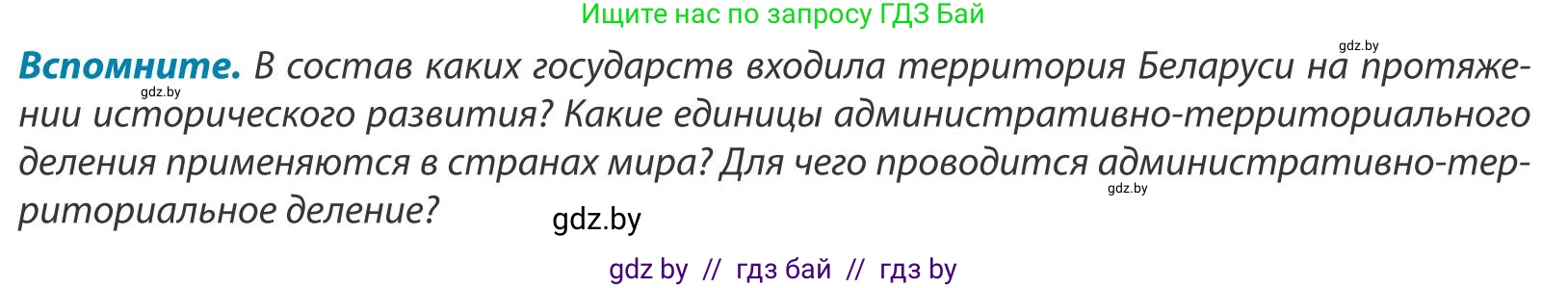 Ищите нас по запросу ГДЗ Бай

gdz.by

**Вспомните.** В состав каких государств входила территория Беларуси на протяжении исторического развития? Какие единицы административно-территориального деления применяются в странах мира? Для чего проводится административно-территориальное деление?

gdz.by

gdz.by

gdz.by

gdz by // гдз бай // гдз by